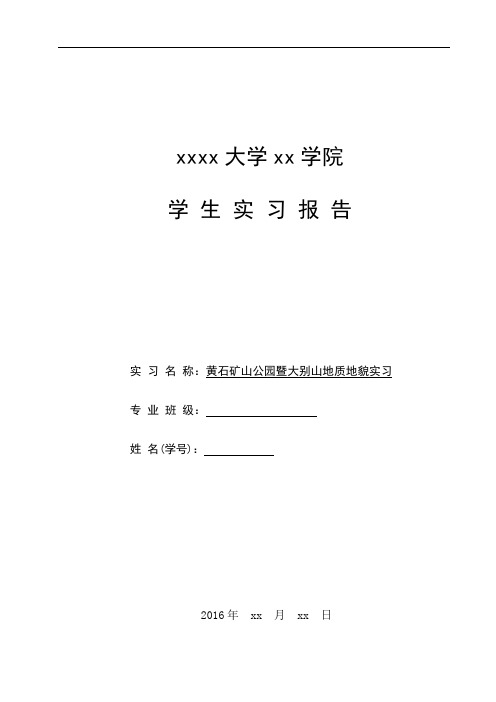 xxxx 大学 xx 学院

学 生 实 习 报 告

实 习 名 称：黄石矿山公园暨大别山地质地貌实习

专 业 班 级：

姓 名(学号)：

2016 年 xx 月 xx 日